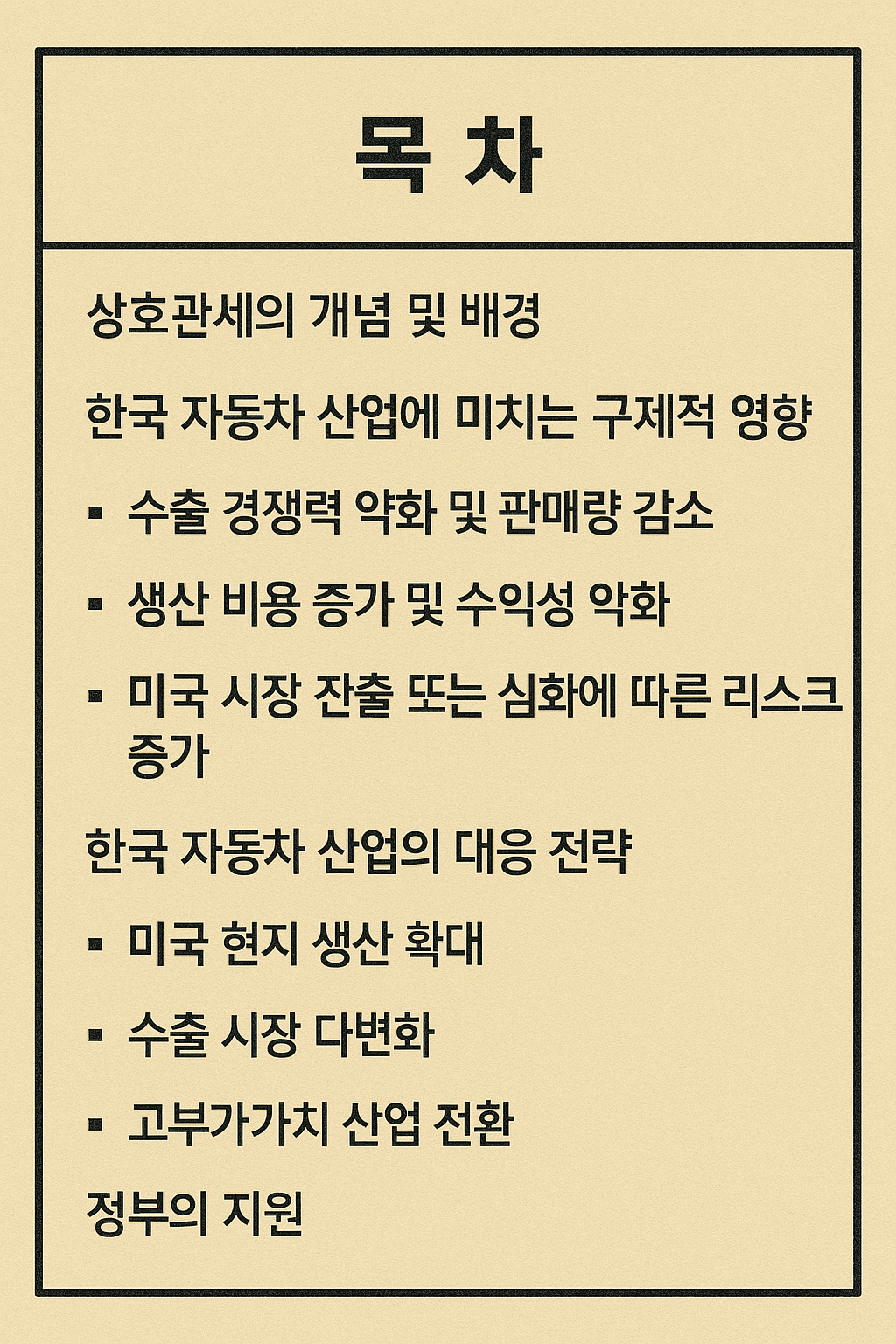 목 차

상호관세의 개념 및 배경

한국 자동차 산업에 미치는 구제적 영향

▪ 수출 경쟁력 약화 및 판매량 감소

▪ 생산 비용 증가 및 수익성 악화

▪ 미국 시장 잔출 또는 심화에 따른 리스크 증가

한국 자동차 산업의 대응 전략

▪ 미국 현지 생산 확대

▪ 수출 시장 다변화

▪ 고부가가치 산업 전환

정부의 지원